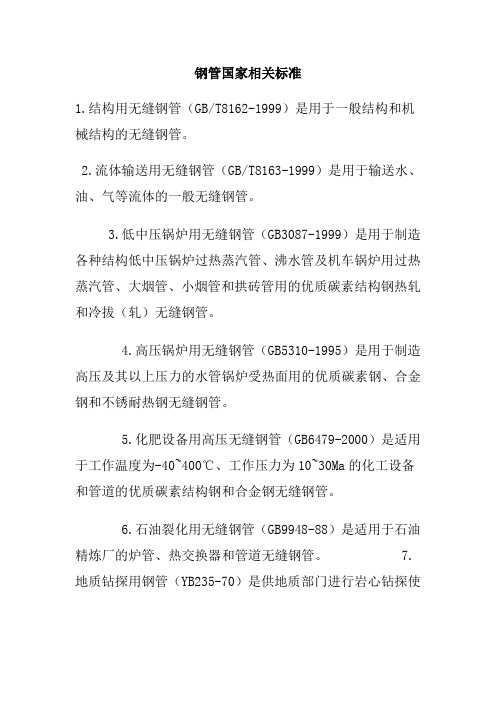 钢管国家相关标准

1.结构用无缝钢管（GB/T8162-1999）是用于一般结构和机械结构的无缝钢管。

2.流体输送用无缝钢管（GB/T8163-1999）是用于输送水、油、气等流体的一般无缝钢管。

3.低中压锅炉用无缝钢管（GB3087-1999）是用于制造各种结构低中压锅炉过热蒸汽管、沸水管及机车锅炉用过热蒸汽管、大烟管、小烟管和拱砖管用的优质碳素结构钢热轧和冷拔（轧）无缝钢管。

4.高压锅炉用无缝钢管（GB5310-1995）是用于制造高压及其以上压力的水管锅炉受热面用的优质碳素钢、合金钢和不锈耐热钢无缝钢管。

5.化肥设备用高压无缝钢管（GB6479-2000）是适用于工作温度为-40~400℃、工作压力为10~30Ma的化工设备和管道的优质碳素结构钢和合金钢无缝钢管。

6.石油裂化用无缝钢管（GB9948-88）是适用于石油精炼厂的炉管、热交换器和管道无缝钢管。 7.地质钻探用钢管（YB235-70）是供地质部门进行岩心钻探使